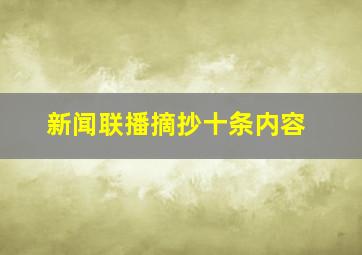 新闻联播摘抄十条内容